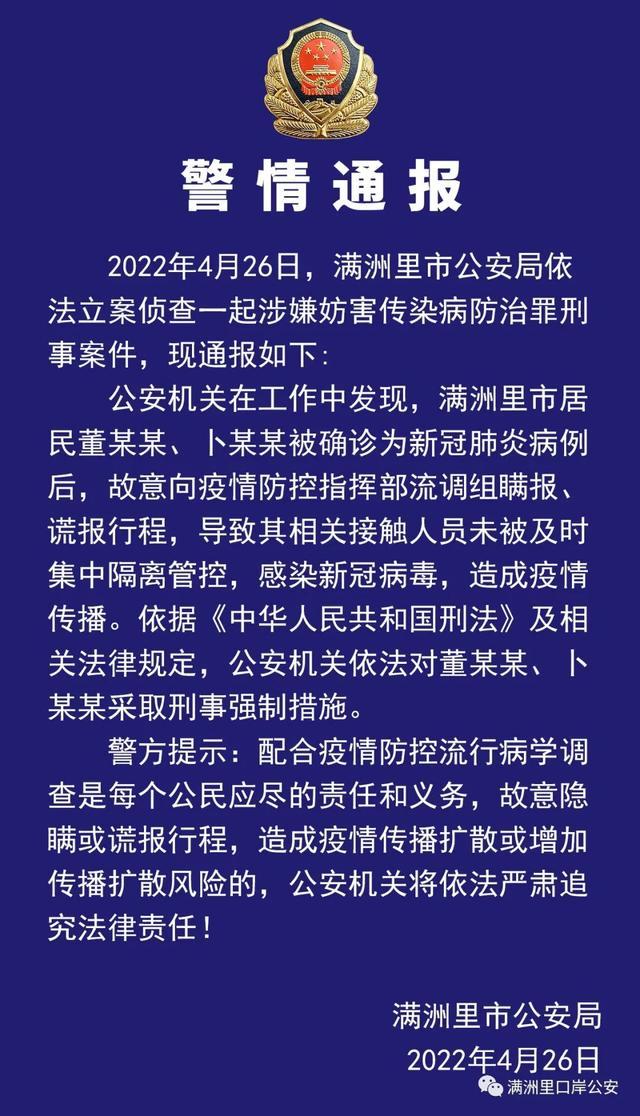 警情通报

2022年4月26日，满洲里市公安局依法立案侦查一起涉嫌妨害传染病防治罪刑事案件，现通报如下：

公安机关在工作中发现，满洲里市居民董某某、卜某某被确诊为新冠肺炎病例后，故意向疫情防控指挥部流调组瞒报、谎报行程，导致其相关接触人员未被及时集中隔离管控，感染新冠病毒，造成疫情传播。依据《中华人民共和国刑法》及相关法律规定，公安机关依法对董某某、卜某某采取刑事强制措施。

警方提示：配合疫情防控流行病学调查是每个公民应尽的责任和义务，故意隐瞒或谎报行程，造成疫情传播扩散或增加传播扩散风险的，公安机关将依法严肃追究法律责任！

满洲里市公安局
2022年4月26日

满洲里口岸公安